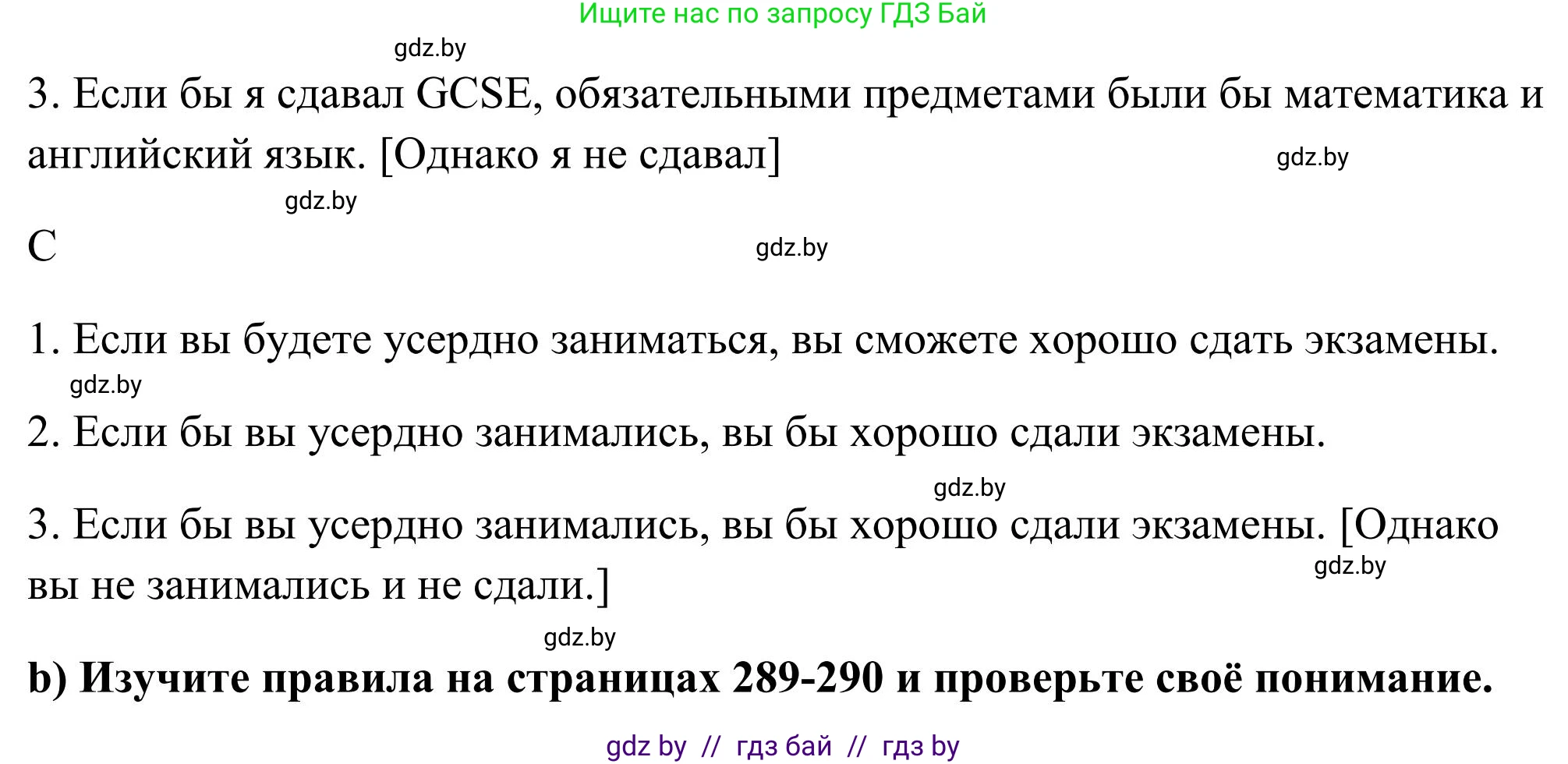 Ищите нас по запросу ГДЗ Бай

gdz.by

3. Если бы я сдавал GCSE, обязательными предметами были бы математика и английский язык. [Однако я не сдавал]

gdz.by

gdz.by

C

gdz.by

1. Если вы будете усердно заниматься, вы сможете хорошо сдать экзамены.

gdz.by

2. Если бы вы усердно занимались, вы бы хорошо сдали экзамены.

gdz.by

3. Если бы вы усердно занимались, вы бы хорошо сдали экзамены. [Однако вы не занимались и не сдали.]

gdz.by

gdz.by

b) Изучите правила на страницах 289-290 и проверьте своё понимание.

gdz by // гдз бай // гдз by